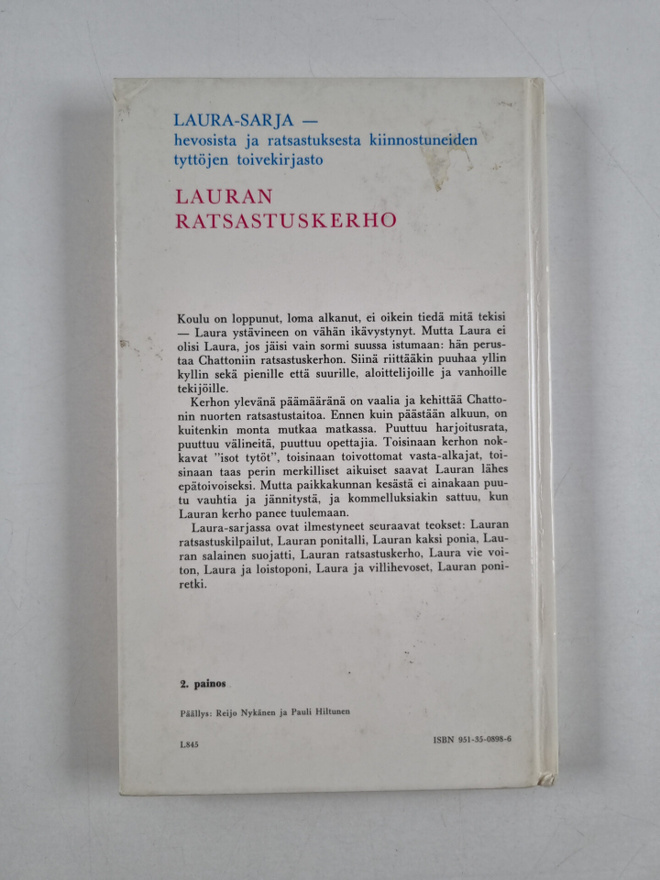 LAURA-SARJA —
hevosista ja ratsastuksesta kiinnostuneiden tyttöjen toivekirjasto

LAURAN
RATSASTUSKERHO

Koulu on loppunut, loma alkanut, ei oikein tiedä mitä tekisi — Laura ystävineen on vähän ikävystynyt. Mutta Laura ei olisi Laura, jos jäisi vain sormi suussa istumaan: hän perustaa Chattoniin ratsastuskerhon. Siinä riittääkin puuhaa yllin kyllin sekä pienille että suurille, aloittelijoille ja vanhoille tekijöille.

Kerhon ylevänä päämääränä on vaalia ja kehittää Chattonin nuorten ratsastustaitoa. Ennen kuin päästään alkuun, on kuitenkin monta mutkaa matkassa. Puuttuu harjoitusrata, puuttuu välineitä, puuttuu opettajia. Toisinaan kerhon nokkavat "isot tytöt", toisinaan toivottomat vasta-alkajat, toisinaan taas perin merkilliset aikuiset saavat Lauran lähes epätoivoiseksi. Mutta paikkakunnan kesästä ei ainakaan puutu vauhtia ja jännitystä, ja kommelluksiakin sattuu, kun Lauran kerho panee tuulemaan.

Laura-sarjassa ovat ilmestyneet seuraavat teokset: Lauran ratsastuskilpailut, Lauran ponitalli, Lauran kaksi ponia, Lauran salainen suojatti, Lauran ratsastuskerho, Laura vie voiton, Laura ja loistoponi, Laura ja villihevoset, Lauran poniretki.

2. painos

Päällys: Reijo Nykänen ja Pauli Hiltunen

L845

ISBN 951-35-0898-6